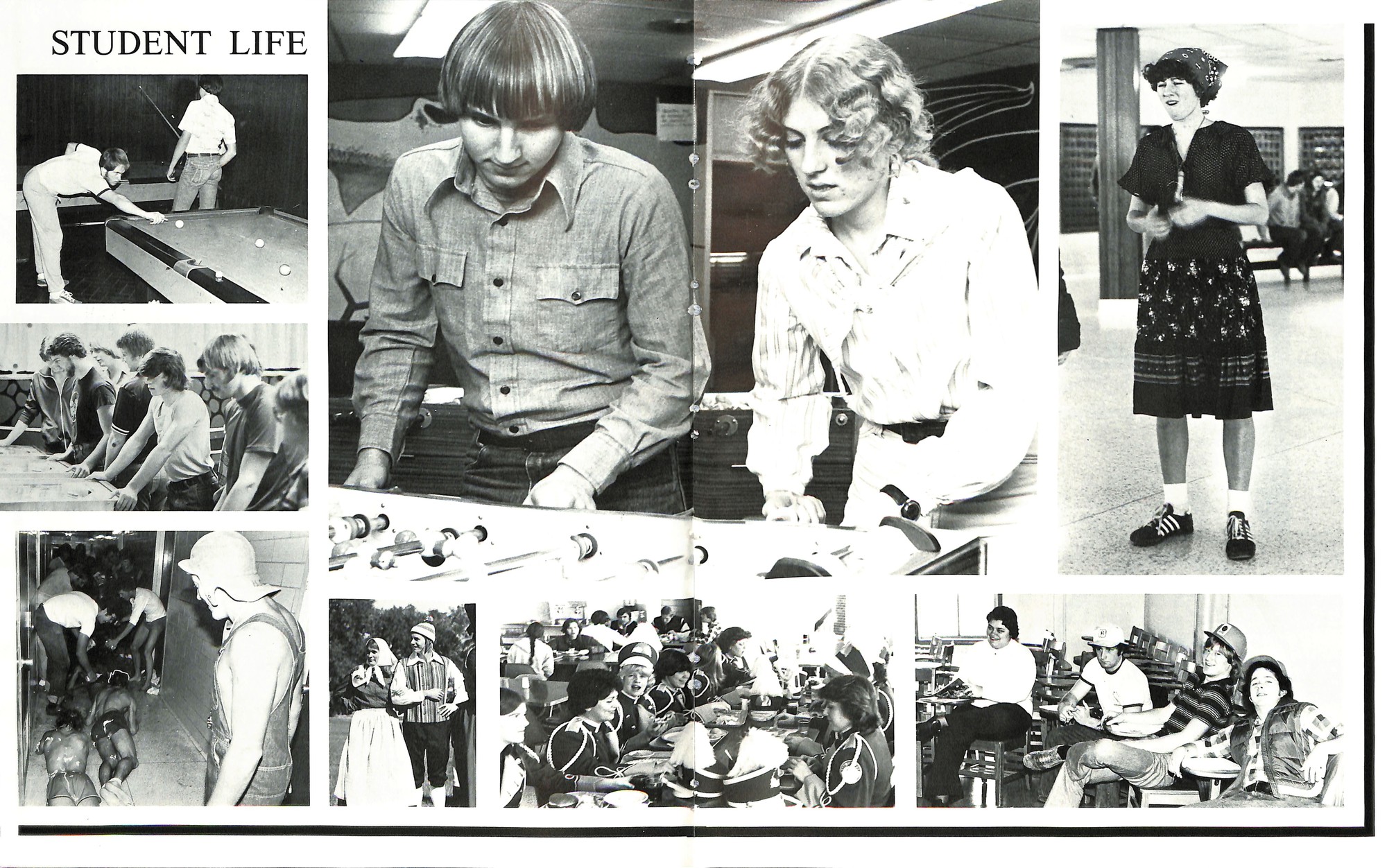 STUDENT LIFE